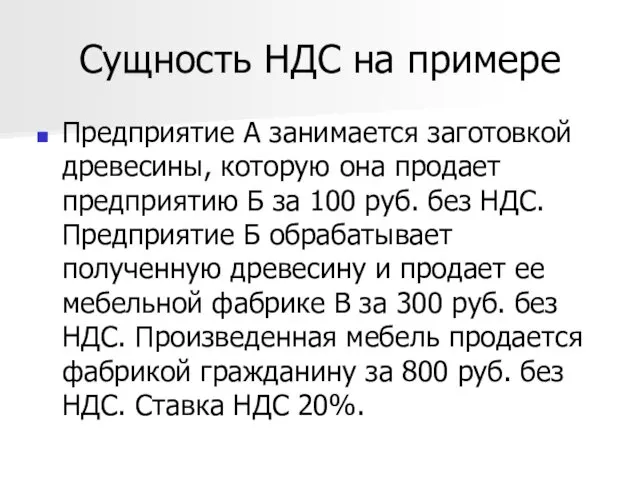 Сущность НДС на примере

Предприятие А занимается заготовкой древесины, которую она продает предприятию Б за 100 руб. без НДС. Предприятие Б обрабатывает полученную древесину и продает ее мебельной фабрике В за 300 руб. без НДС. Произведенная мебель продается фабрикой гражданину за 800 руб. без НДС. Ставка НДС 20%.